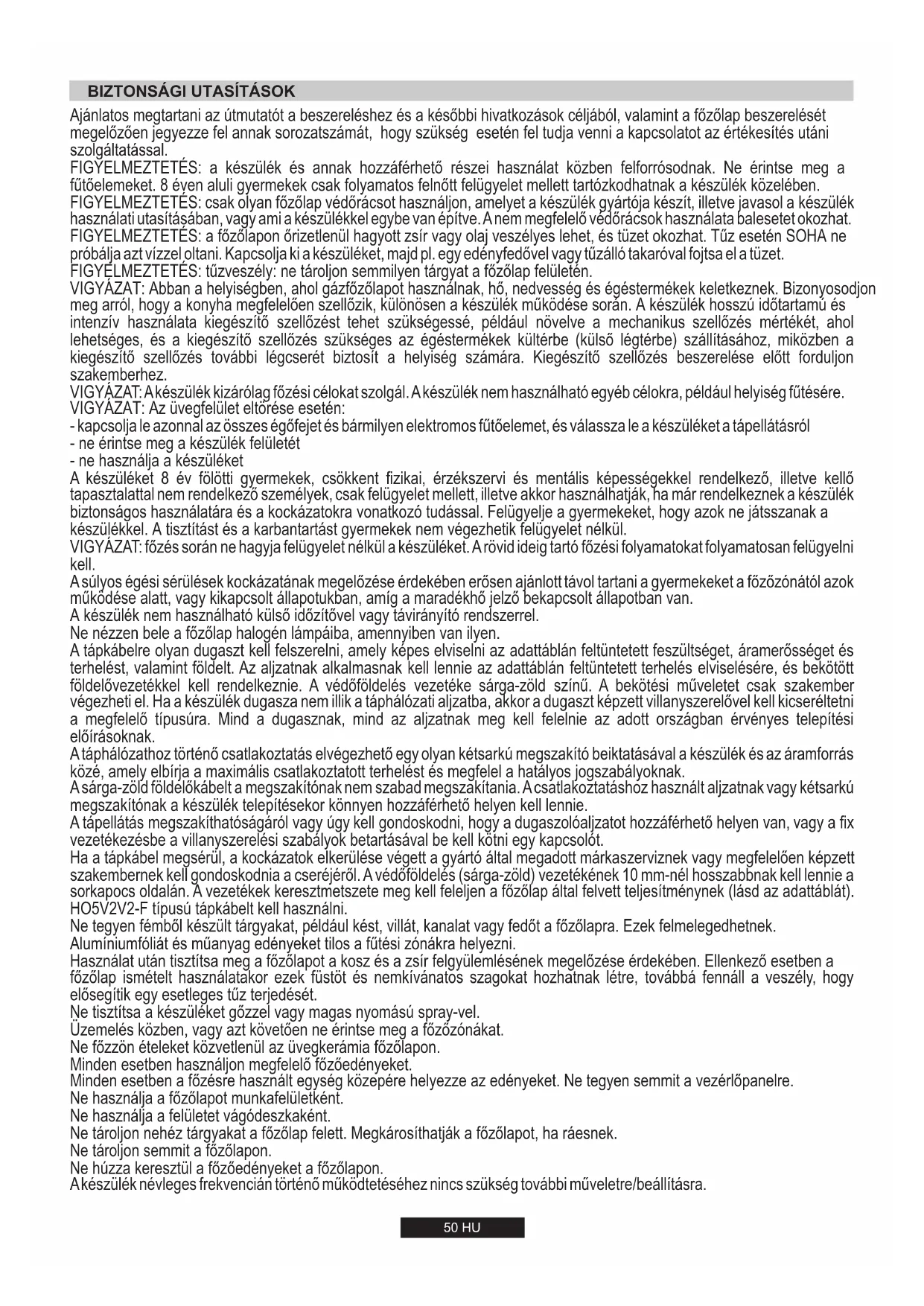 BIZTONSÁGI UTASÍTÁSOK

Ajánlatos megtartani az útmutatót a beszereléshez és a későbbi hivatkozások céljából, valamint a főzőlap beszerelését megelőzően jegyezze fel annak sorozatszámát, hogy szükség esetén fel tudja venni a kapcsolatot az értékesítés utáni szolgáltatással.
FIGYELMEZTETÉS: a készülék és annak hozzáférhető részei használat közben felforrósodnak. Ne érintse meg a fűtőelemeket. 8 éven aluli gyermekek csak folyamatos felnőtt felügyelet mellett tartózkodhatnak a készülék közelében.
FIGYELMEZTETÉS: csak olyan főzőlap védőrácsot használjon, amelyet a készülék gyártója készít, illetve javasol a készülék használati utasításában, vagy ami a készülékkel egybe van építve. A nem megfelelő védőrácsok használata balesetet okozhat.
FIGYELMEZTETÉS: a főzőlapon őrizetlenül hagyott zsír vagy olaj veszélyes lehet, és tüzet okozhat. Tűz esetén SOHA ne próbálja azt vízzel oltani. Kapcsolja ki a készüléket, majd pl. egy edényfedővel vagy tűzálló takaróval fojtsa el a tüzet.
FIGYELMEZTETÉS: tűzveszély: ne tároljon semmilyen tárgyat a főzőlap felületén.
VIGYÁZAT: Abban a helyiségben, ahol gázfőzőlapot használnak, hő, nedvesség és égéstermékek keletkeznek. Bizonyosodjon meg arról, hogy a konyha megfelelően szellőzik, különösen a készülék működése során. A készülék hosszú időtartamú és intenzív használata kiegészítő szellőzést tehet szükségessé, például növelve a mechanikus szellőzés mértékét, ahol lehetséges, és a kiegészítő szellőzés szükséges az égéstermékek kültérbe (külső légtérbe) szállításához, miközben a kiegészítő szellőzés további légcserét biztosít a helyiség számára. Kiegészítő szellőzés beszerelése előtt forduljon szakemberhez.
VIGYÁZAT: A készülék kizárólag főzési célokat szolgál. A készülék nem használható egyéb célokra, például helyiség fűtésére.
VIGYÁZAT: Az üvegfelület eltörése esetén:
- kapcsolja le azonnal az összes égőfejet és bármilyen elektromos fűtőelemet, és válassza le a készüléket a tápellátásról
- ne érintse meg a készülék felületét
- ne használja a készüléket
A készüléket 8 év fölötti gyermekek, csökkent fizikai, érzékszervi és mentális képességekkel rendelkező, illetve kellő tapasztalattal nem rendelkező személyek, csak felügyelet mellett, illetve akkor használhatják, ha már rendelkeznek a készülék biztonságos használatára és a kockázatokra vonatkozó tudással. Felügyelje a gyermekeket, hogy azok ne játsszanak a készülékkel. A tisztítást és a karbantartást gyermekek nem végezhetik felügyelet nélkül.
VIGYÁZAT: főzés során ne hagyja felügyelet nélkül a készüléket. A rövid ideig tartó főzési folyamatokat folyamatosan felügyelni kell.
A súlyos égési sérülések kockázatának megelőzése érdekében erősen ajánlott távol tartani a gyermekeket a főzőzónától azok működése alatt, vagy kikapcsolt állapotukban, amíg a maradékhő jelző bekapcsolt állapotban van.
A készülék nem használható külső időzítővel vagy távirányító rendszerrel.
Ne nézzen bele a főzőlap halogén lámpáiba, amennyiben van ilyen.
A tápkábelre olyan dugaszt kell felszerelni, amely képes elviselni az adattáblán feltüntetett feszültséget, áramerősséget és terhelést, valamint földelt. Az aljzatnak alkalmasnak kell lennie az adattáblán feltüntetett terhelés elviselésére, és bekötött földelővezetékkel kell rendelkeznie. A védőföldelés vezetéke sárga-zöld színű. A bekötési műveletet csak szakember végezheti el. Ha a készülék dugasza nem illik a táphálózati aljzatba, akkor a dugaszt képzett villanyszerelővel kell kicseréltetni a megfelelő típusúra. Mind a dugasznak, mind az aljzatnak meg kell felelnie az adott országban érvényes telepítési előírásoknak.
A táphálózathoz történő csatlakoztatás elvégezhető egy olyan kétsarkú megszakító beiktatásával a készülék és az áramforrás közé, amely elbírja a maximális csatlakoztatott terhelést és megfelel a hatályos jogszabályoknak.
A sárga-zöld földelőkábelt a megszakítónak nem szabad megszakítania. A csatlakoztatáshoz használt aljzatnak vagy kétsarkú megszakítónak a készülék telepítésekor könnyen hozzáférhető helyen kell lennie.
A tápellátás megszakíthatóságáról vagy úgy kell gondoskodni, hogy a dugaszolóaljzatot hozzáférhető helyen van, vagy a fix vezetékezésbe a villanyszerelési szabályok betartásával be kell kötni egy kapcsolót.
Ha a tápkábel megsérül, a kockázatok elkerülése végett a gyártó által megadott márkaszerviznek vagy megfelelően képzett szakembernek kell gondoskodnia a cseréjéről. A védőföldelés (sárga-zöld) vezetékének 10 mm-nél hosszabbnak kell lennie a sorkapocs oldalán. A vezetékek keresztmetszete meg kell feleljen a főzőlap által felvett teljesítménynek (lásd az adattáblát). HO5V2V2-F típusú tápkábelt kell használni.
Ne tegyen fémből készült tárgyakat, például kést, villát, kanalat vagy fedőt a főzőlapra. Ezek felmelegedhetnek.
Alumíniumfóliát és műanyag edényeket tilos a fűtési zónákra helyezni.
Használat után tisztítsa meg a főzőlapot a kosz és a zsír felgyülemlésének megelőzése érdekében. Ellenkező esetben a főzőlap ismételt használatakor ezek füstöt és nemkívánatos szagokat hozhatnak létre, továbbá fennáll a veszély, hogy elősegítik egy esetleges tűz terjedését.
Ne tisztítsa a készüléket gőzzel vagy magas nyomású spray-vel.
Üzemelés közben, vagy azt követően ne érintse meg a főzőzónákat.
Ne főzzön ételeket közvetlenül az üvegkerámia főzőlapon.
Minden esetben használjon megfelelő főzőedényeket.
Minden esetben a főzésre használt egység közepére helyezze az edényeket. Ne tegyen semmit a vezérlőpanelre.
Ne használja a főzőlapot munkafelületként.
Ne használja a felületet vágódeszkaként.
Ne tároljon nehéz tárgyakat a főzőlap felett. Megkárosíthatják a főzőlapot, ha ráesnek.
Ne tároljon semmit a főzőlapon.
Ne húzza keresztül a főzőedényeket a főzőlapon.
A készülék névleges frekvencián történő működtetéséhez nincs szükség további műveletre/beállításra.

50 HU